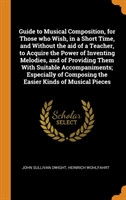 Guide to Musical Composition, for Those who Wish, in a Short Time, and Without the aid of a Teacher, to Acquire the Power of Inventing Melodies, and of Providing Them With Suitable Accompaniments; Especially of Composing the Easier Kinds of Musical Pieces

Scholar SELECT

JOHN SULLIVAN DWIGHT, HEINRICH WOHLFAHRT